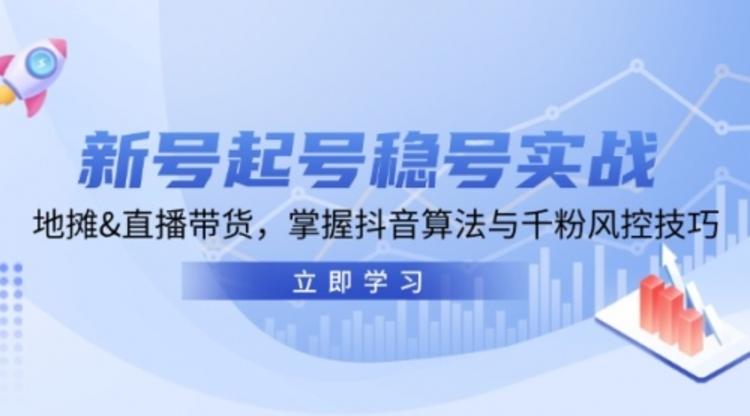 新号起号稳号实战

地摊&直播带货，掌握抖音算法与千粉风控技巧

立即学习